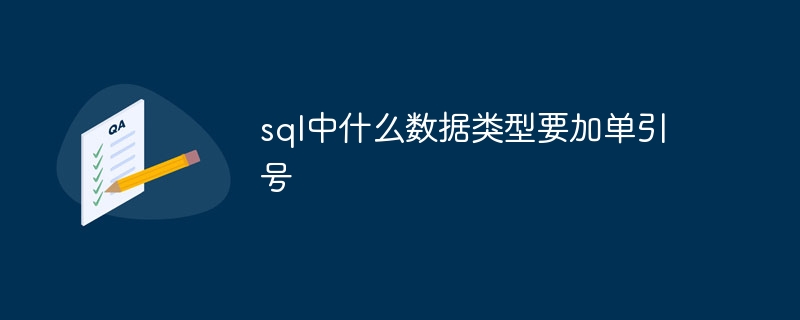 QA

sql中什么数据类型要加单引号